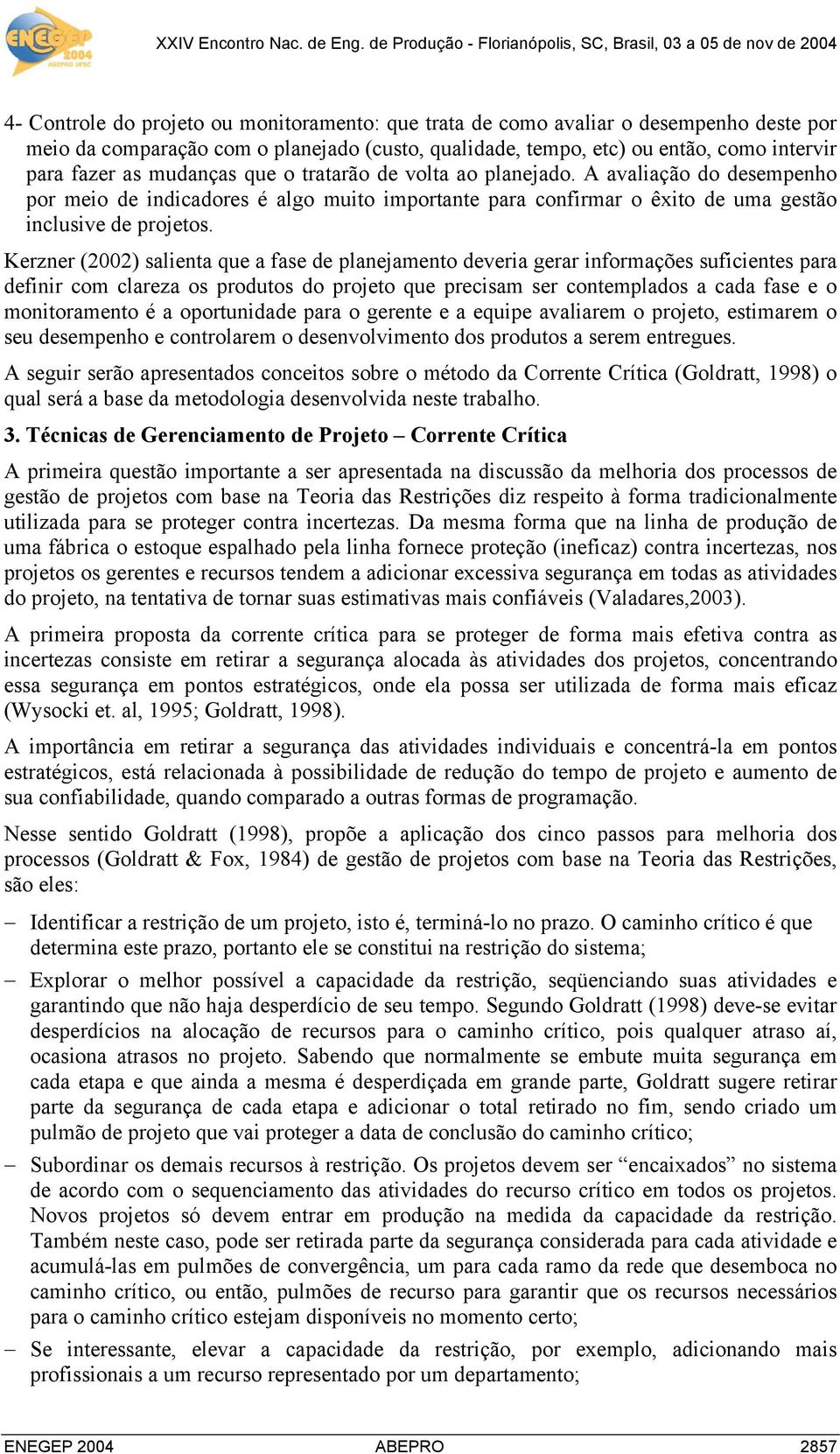 ENEGEP 2004 ABEPRO UFSC

XXIV Encontro Nac. de Eng. de Produção - Florianópolis, SC, Brasil, 03 a 05 de nov de 2004

4- Controle do projeto ou monitoramento: que trata de como avaliar o desempenho deste por meio da comparação com o planejado (custo, qualidade, tempo, etc) ou então, como intervir para fazer as mudanças que o tratarão de volta ao planejado. A avaliação do desempenho por meio de indicadores é algo muito importante para confirmar o êxito de uma gestão inclusive de projetos.

Kerzner (2002) salienta que a fase de planejamento deveria gerar informações suficientes para definir com clareza os produtos do projeto que precisam ser contemplados a cada fase e o monitoramento é a oportunidade para o gerente e a equipe avaliarem o projeto, estimarem o seu desempenho e controlarem o desenvolvimento dos produtos a serem entregues.

A seguir serão apresentados conceitos sobre o método da Corrente Crítica (Goldratt, 1998) o qual será a base da metodologia desenvolvida neste trabalho.

3. Técnicas de Gerenciamento de Projeto – Corrente Crítica

A primeira questão importante a ser apresentada na discussão da melhoria dos processos de gestão de projetos com base na Teoria das Restrições diz respeito à forma tradicionalmente utilizada para se proteger contra incertezas. Da mesma forma que na linha de produção de uma fábrica o estoque espalhado pela linha fornece proteção (ineficaz) contra incertezas, nos projetos os gerentes e recursos tendem a adicionar excessiva segurança em todas as atividades do projeto, na tentativa de tornar suas estimativas mais confiáveis (Valadares,2003).

A primeira proposta da corrente crítica para se proteger de forma mais efetiva contra as incertezas consiste em retirar a segurança alocada às atividades dos projetos, concentrando essa segurança em pontos estratégicos, onde ela possa ser utilizada de forma mais eficaz (Wysocki et. al, 1995; Goldratt, 1998).

A importância em retirar a segurança das atividades individuais e concentrá-la em pontos estratégicos, está relacionada à possibilidade de redução do tempo de projeto e aumento de sua confiabilidade, quando comparado a outras formas de programação.

Nesse sentido Goldratt (1998), propõe a aplicação dos cinco passos para melhoria dos processos (Goldratt & Fox, 1984) de gestão de projetos com base na Teoria das Restrições, são eles:

– Identificar a restrição de um projeto, isto é, terminá-lo no prazo. O caminho crítico é que determina este prazo, portanto ele se constitui na restrição do sistema;

– Explorar o melhor possível a capacidade da restrição, seqüenciando suas atividades e garantindo que não haja desperdício de seu tempo. Segundo Goldratt (1998) deve-se evitar desperdícios na alocação de recursos para o caminho crítico, pois qualquer atraso aí, ocasiona atrasos no projeto. Sabendo que normalmente se embute muita segurança em cada etapa e que ainda a mesma é desperdiçada em grande parte, Goldratt sugere retirar parte da segurança de cada etapa e adicionar o total retirado no fim, sendo criado um pulmão de projeto que vai proteger a data de conclusão do caminho crítico;

– Subordinar os demais recursos à restrição. Os projetos devem ser “encaixados” no sistema de acordo com o sequenciamento das atividades do recurso crítico em todos os projetos. Novos projetos só devem entrar em produção na medida da capacidade da restrição. Também neste caso, pode ser retirada parte da segurança considerada para cada atividade e acumulá-las em pulmões de convergência, um para cada ramo da rede que desemboca no caminho crítico, ou então, pulmões de recurso para garantir que os recursos necessários para o caminho crítico estejam disponíveis no momento certo;

– Se interessante, elevar a capacidade da restrição, por exemplo, adicionando mais profissionais a um recurso representado por um departamento;

ENEGEP 2004 ABEPRO 2857